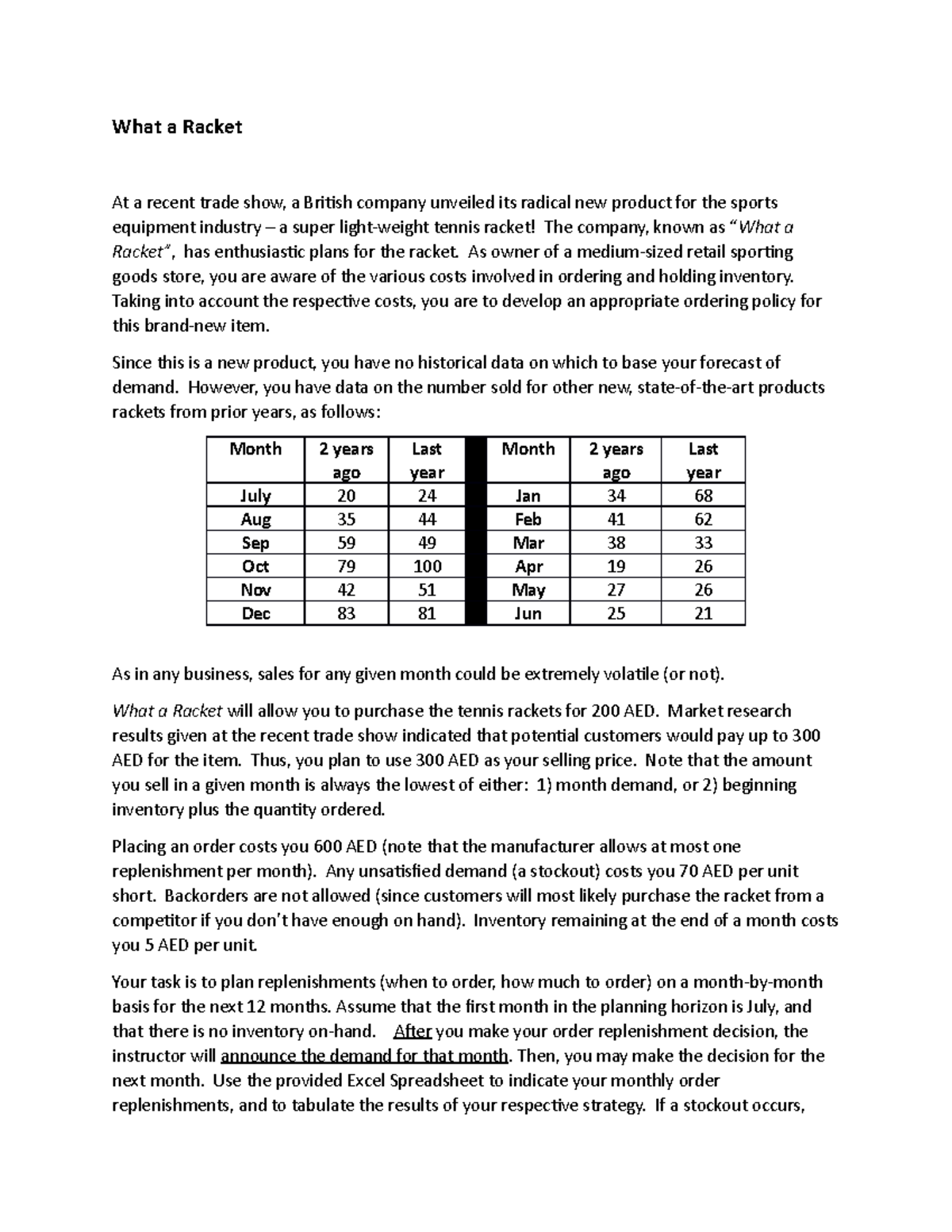 What a Racket

At a recent trade show, a British company unveiled its radical new product for the sports equipment industry – a super light-weight tennis racket! The company, known as "What a Racket", has enthusiastic plans for the racket. As owner of a medium-sized retail sporting goods store, you are aware of the various costs involved in ordering and holding inventory. Taking into account the respective costs, you are to develop an appropriate ordering policy for this brand-new item.

Since this is a new product, you have no historical data on which to base your forecast of demand. However, you have data on the number sold for other new, state-of-the-art products rackets from prior years, as follows:

| Month | 2 years ago | Last year | | Month | 2 years ago | Last year |
|---|---|---|---|---|---|---|
| July | 20 | 24 | | Jan | 34 | 68 |
| Aug | 35 | 44 | | Feb | 41 | 62 |
| Sep | 59 | 49 | | Mar | 38 | 33 |
| Oct | 79 | 100 | | Apr | 19 | 26 |
| Nov | 42 | 51 | | May | 27 | 26 |
| Dec | 83 | 81 | | Jun | 25 | 21 |

As in any business, sales for any given month could be extremely volatile (or not).

What a Racket will allow you to purchase the tennis rackets for 200 AED. Market research results given at the recent trade show indicated that potential customers would pay up to 300 AED for the item. Thus, you plan to use 300 AED as your selling price. Note that the amount you sell in a given month is always the lowest of either: 1) month demand, or 2) beginning inventory plus the quantity ordered.

Placing an order costs you 600 AED (note that the manufacturer allows at most one replenishment per month). Any unsatisfied demand (a stockout) costs you 70 AED per unit short. Backorders are not allowed (since customers will most likely purchase the racket from a competitor if you don't have enough on hand). Inventory remaining at the end of a month costs you 5 AED per unit.

Your task is to plan replenishments (when to order, how much to order) on a month-by-month basis for the next 12 months. Assume that the first month in the planning horizon is July, and that there is no inventory on-hand. After you make your order replenishment decision, the instructor will announce the demand for that month. Then, you may make the decision for the next month. Use the provided Excel Spreadsheet to indicate your monthly order replenishments, and to tabulate the results of your respective strategy. If a stockout occurs,